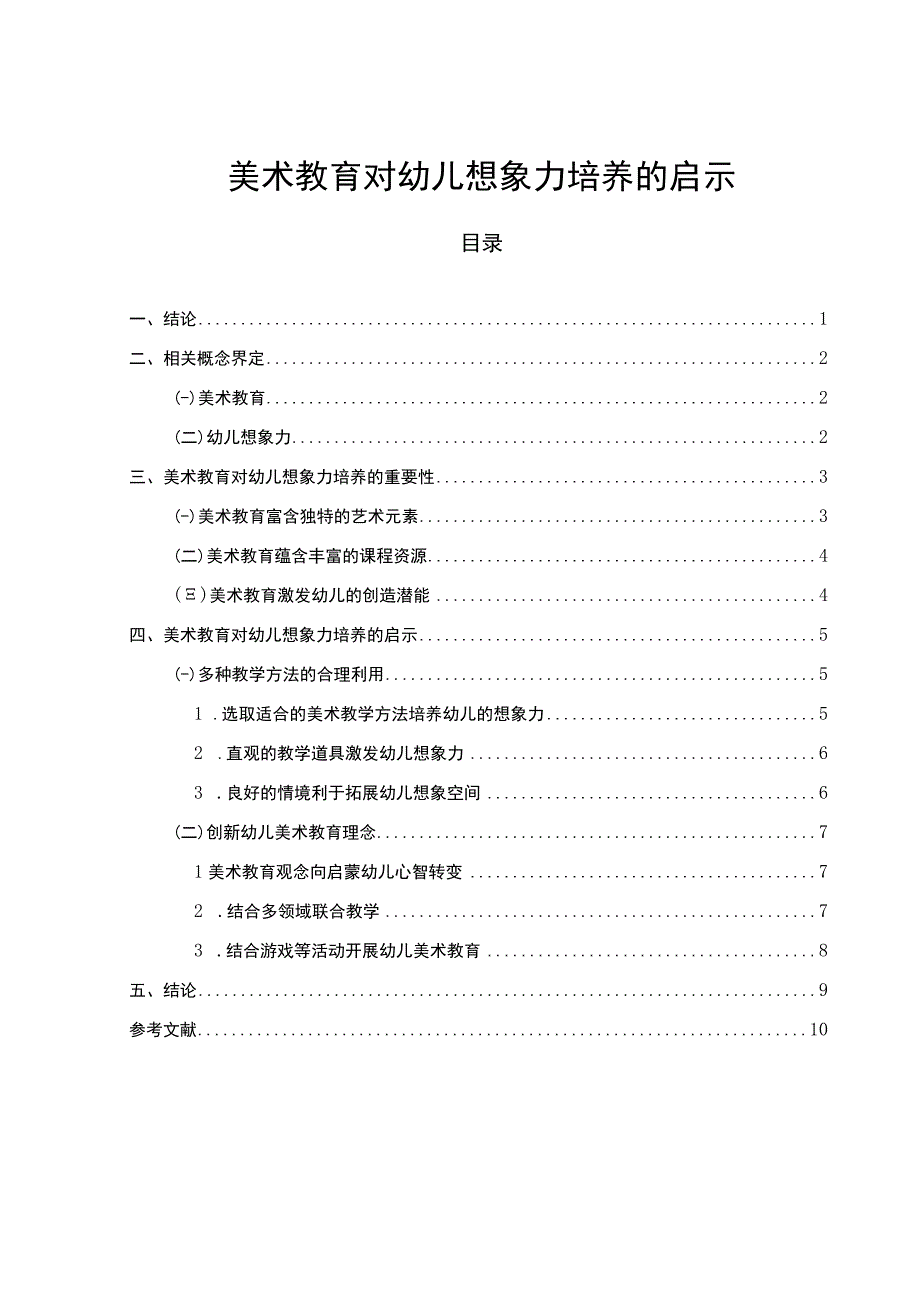 美术教育对幼儿想象力培养的启示

目录

一、结论..........1

二、相关概念界定..........2

(一)美术教育..........2

(二)幼儿想象力..........2

三、美术教育对幼儿想象力培养的重要性..........3

(一)美术教育富含独特的艺术元素..........3

(二)美术教育蕴含丰富的课程资源..........4

(三)美术教育激发幼儿的创造潜能..........4

四、美术教育对幼儿想象力培养的启示..........5

(一)多种教学方法的合理利用..........5

1.选取适合的美术教学方法培养幼儿的想象力..........5

2.直观的教学道具激发幼儿想象力..........6

3.良好的情境利于拓展幼儿想象空间..........6

(二)创新幼儿美术教育理念..........7

1美术教育观念向启蒙幼儿心智转变..........7

2.结合多领域联合教学..........7

3.结合游戏等活动开展幼儿美术教育..........8

五、结论..........9

参考文献..........10